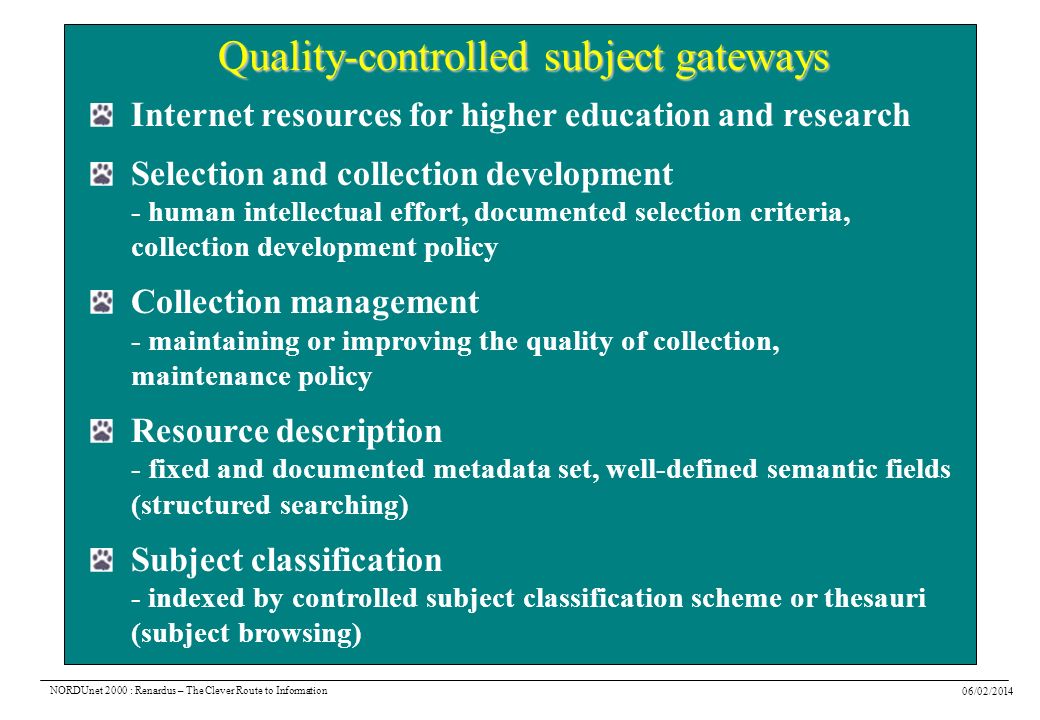 Quality-controlled subject gateways

Internet resources for higher education and research

Selection and collection development
- human intellectual effort, documented selection criteria, collection development policy

Collection management
- maintaining or improving the quality of collection, maintenance policy

Resource description
- fixed and documented metadata set, well-defined semantic fields (structured searching)

Subject classification
- indexed by controlled subject classification scheme or thesauri (subject browsing)

NORDUnet 2000 : Renardus – The Clever Route to Information

06/02/2014